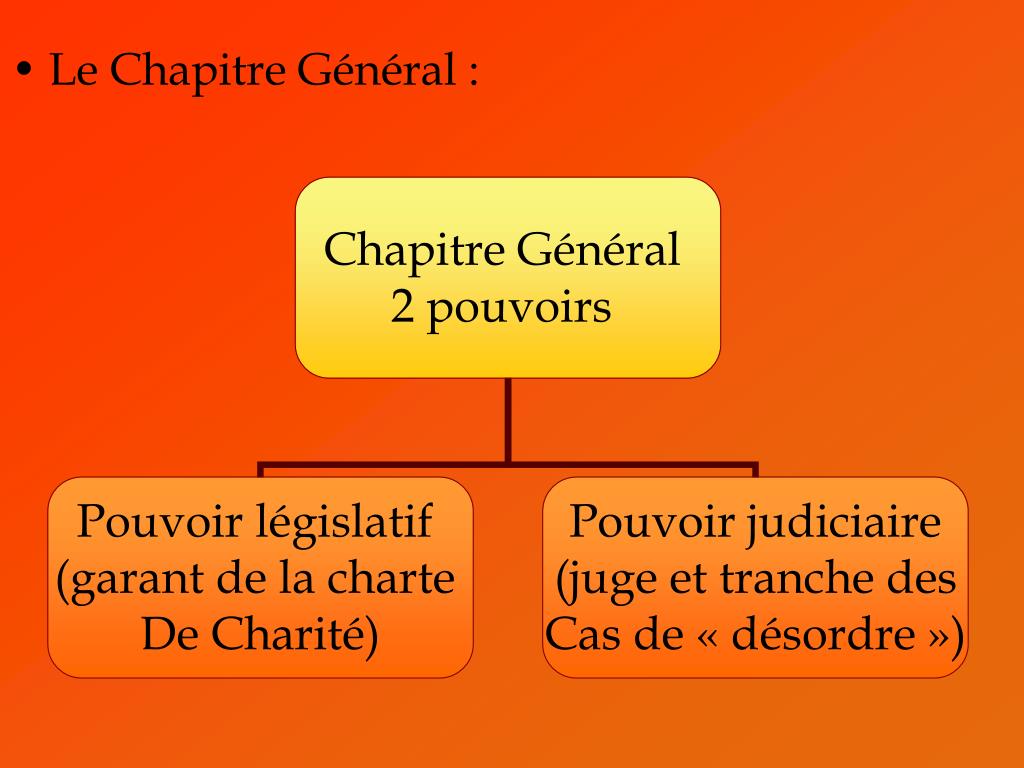 • Le Chapitre Général :

Chapitre Général
2 pouvoirs

Pouvoir législatif (garant de la charte De Charité)

Pouvoir judiciaire (juge et tranche des Cas de « désordre »)